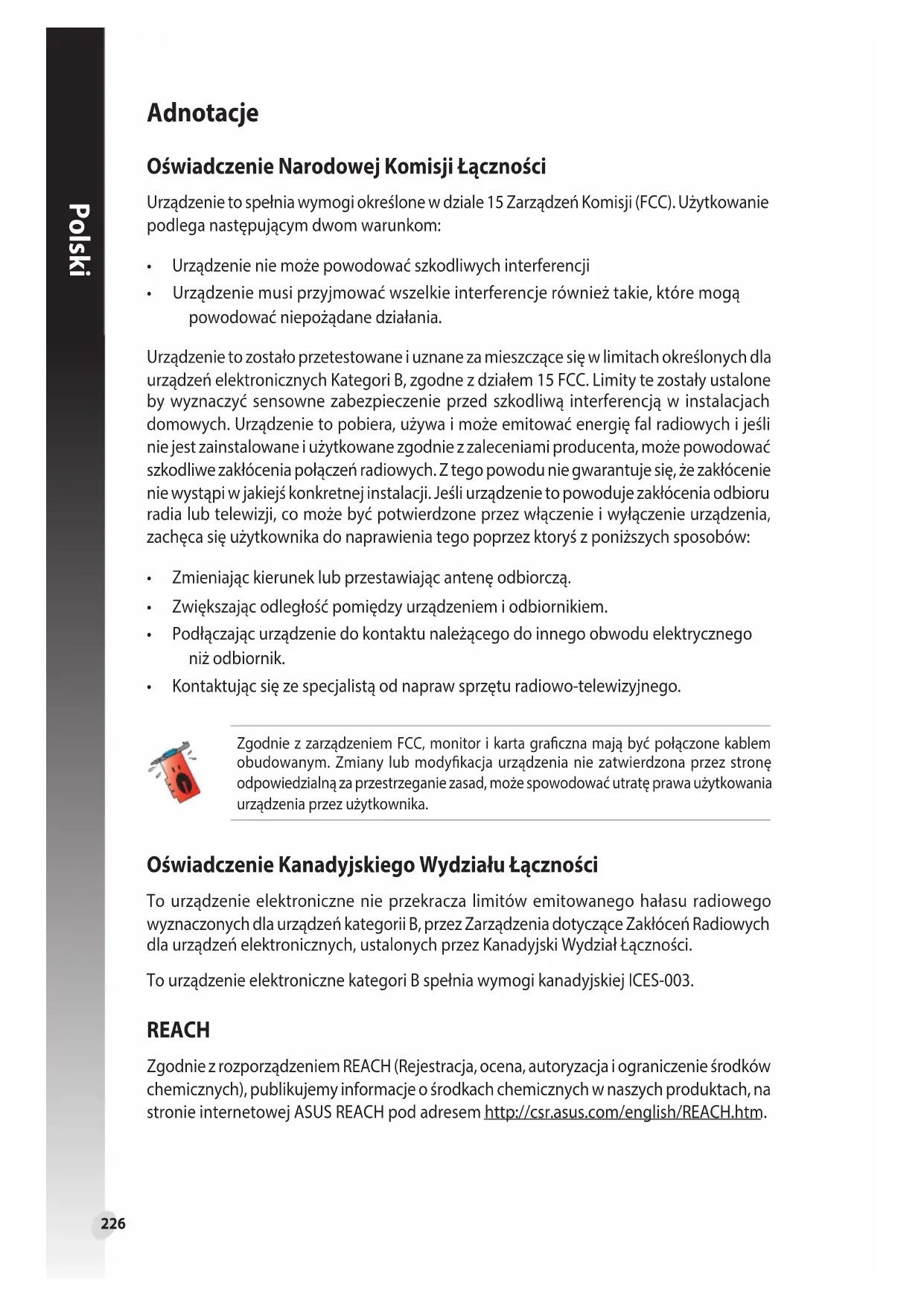 Polski

Adnotacje

Oświadczenie Narodowej Komisji Łączności

Urządzenie to spełnia wymogi określone w dziale 15 Zarządzeń Komisji (FCC). Użytkowanie podlega następującym dwom warunkom:

• Urządzenie nie może powodować szkodliwych interferencji
• Urządzenie musi przyjmować wszelkie interferencje również takie, które mogą powodować niepożądane działania.

Urządzenie to zostało przetestowane i uznane za mieszczące się w limitach określonych dla urządzeń elektronicznych Kategori B, zgodne z działem 15 FCC. Limity te zostały ustalone by wyznaczyć sensowne zabezpieczenie przed szkodliwą interferencją w instalacjach domowych. Urządzenie to pobiera, używa i może emitować energię fal radiowych i jeśli nie jest zainstalowane i użytkowane zgodnie z zaleceniami producenta, może powodować szkodliwe zakłócenia połączeń radiowych. Z tego powodu nie gwarantuje się, że zakłócenie nie wystąpi w jakiejś konkretnej instalacji. Jeśli urządzenie to powoduje zakłócenia odbioru radia lub telewizji, co może być potwierdzone przez włączenie i wyłączenie urządzenia, zachęca się użytkownika do naprawienia tego poprzez ktoryś z poniższych sposobów:

• Zmieniając kierunek lub przestawiając antenę odbiorczą.
• Zwiększając odległość pomiędzy urządzeniem i odbiornikiem.
• Podłączając urządzenie do kontaktu należącego do innego obwodu elektrycznego niż odbiornik.
• Kontaktując się ze specjalistą od napraw sprzętu radiowo-telewizyjnego.

Zgodnie z zarządzeniem FCC, monitor i karta graficzna mają być połączone kablem obudowanym. Zmiany lub modyfikacja urządzenia nie zatwierdzona przez stronę odpowiedzialną za przestrzeganie zasad, może spowodować utratę prawa użytkowania urządzenia przez użytkownika.

Oświadczenie Kanadyjskiego Wydziału Łączności

To urządzenie elektroniczne nie przekracza limitów emitowanego hałasu radiowego wyznaczonych dla urządzeń kategorii B, przez Zarządzenia dotyczące Zakłóceń Radiowych dla urządzeń elektronicznych, ustalonych przez Kanadyjski Wydział Łączności.

To urządzenie elektroniczne kategori B spełnia wymogi kanadyjskiej ICES-003.

REACH

Zgodnie z rozporządzeniem REACH (Rejestracja, ocena, autoryzacja i ograniczenie środków chemicznych), publikujemy informacje o środkach chemicznych w naszych produktach, na stronie internetowej ASUS REACH pod adresem http://csr.asus.com/english/REACH.htm.

226